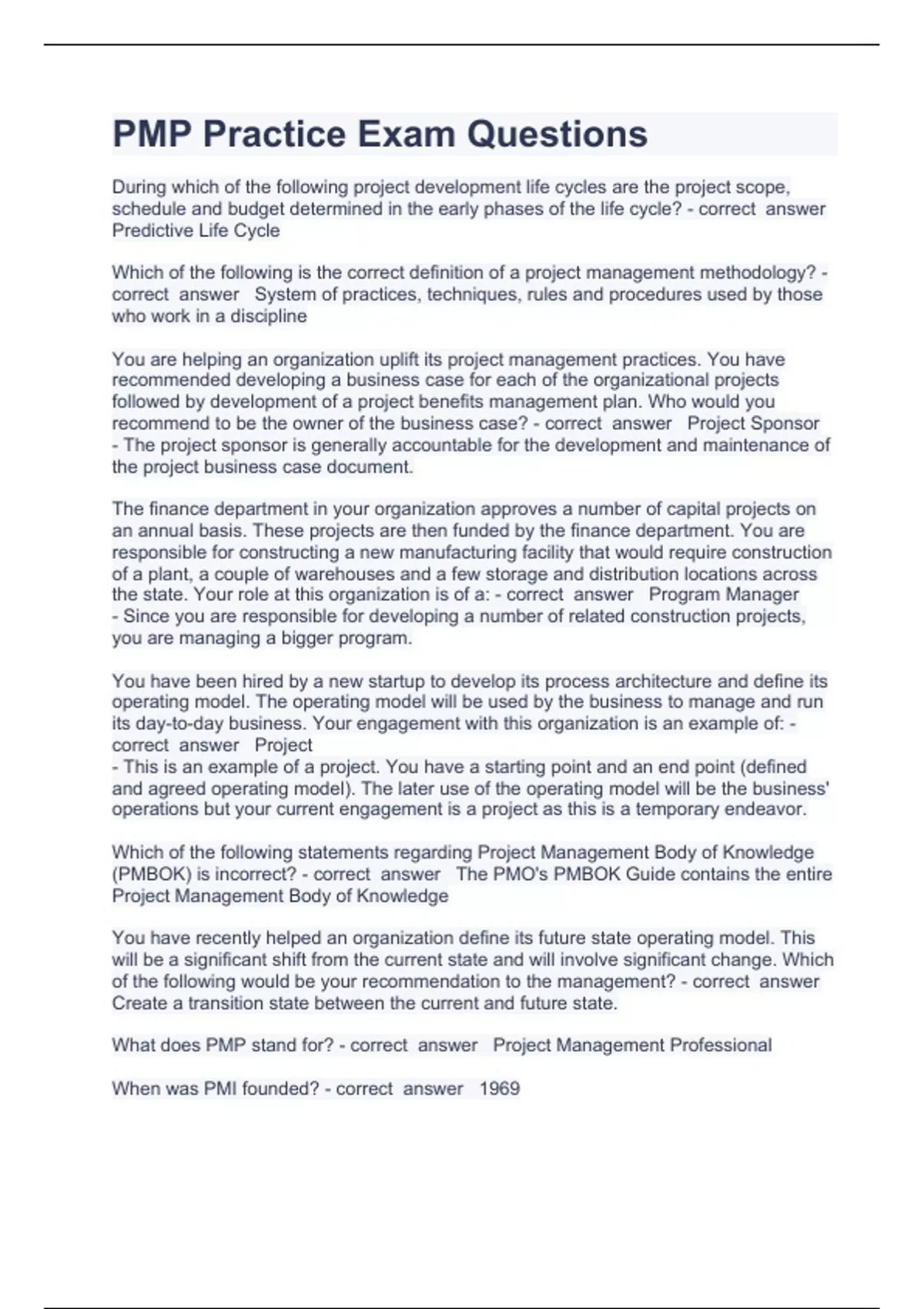 PMP Practice Exam Questions

During which of the following project development life cycles are the project scope, schedule and budget determined in the early phases of the life cycle? - correct answer Predictive Life Cycle

Which of the following is the correct definition of a project management methodology? - correct answer System of practices, techniques, rules and procedures used by those who work in a discipline

You are helping an organization uplift its project management practices. You have recommended developing a business case for each of the organizational projects followed by development of a project benefits management plan. Who would you recommend to be the owner of the business case? - correct answer Project Sponsor
- The project sponsor is generally accountable for the development and maintenance of the project business case document.

The finance department in your organization approves a number of capital projects on an annual basis. These projects are then funded by the finance department. You are responsible for constructing a new manufacturing facility that would require construction of a plant, a couple of warehouses and a few storage and distribution locations across the state. Your role at this organization is of a: - correct answer Program Manager
- Since you are responsible for developing a number of related construction projects, you are managing a bigger program.

You have been hired by a new startup to develop its process architecture and define its operating model. The operating model will be used by the business to manage and run its day-to-day business. Your engagement with this organization is an example of: - correct answer Project
- This is an example of a project. You have a starting point and an end point (defined and agreed operating model). The later use of the operating model will be the business' operations but your current engagement is a project as this is a temporary endeavor.

Which of the following statements regarding Project Management Body of Knowledge (PMBOK) is incorrect? - correct answer The PMO's PMBOK Guide contains the entire Project Management Body of Knowledge

You have recently helped an organization define its future state operating model. This will be a significant shift from the current state and will involve significant change. Which of the following would be your recommendation to the management? - correct answer Create a transition state between the current and future state.

What does PMP stand for? - correct answer Project Management Professional

When was PMI founded? - correct answer 1969